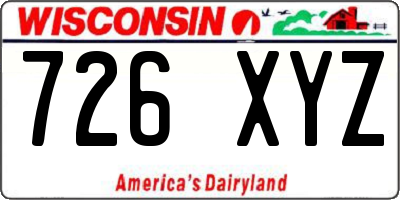 WISCONSIN

726 XYZ

America's Dairyland